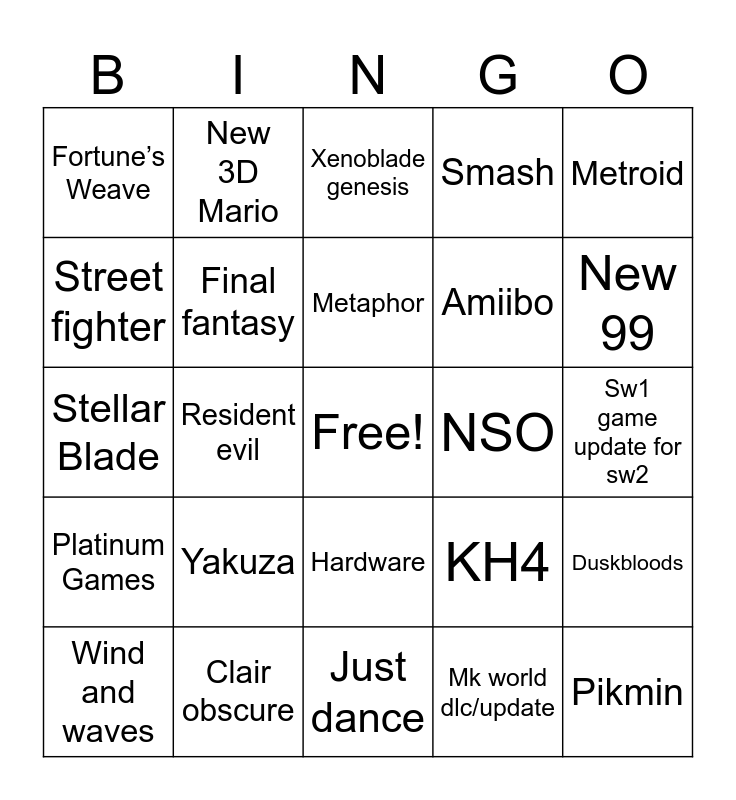 | B | I | N | G | O |
|---|---|---|---|---|
| Fortune's Weave | New 3D Mario | Xenoblade genesis | Smash | Metroid |
| Street fighter | Final fantasy | Metaphor | Amiibo | New 99 |
| Stellar Blade | Resident evil | Free! | NSO | Sw1 game update for sw2 |
| Platinum Games | Yakuza | Hardware | KH4 | Duskbloods |
| Wind and waves | Clair obscure | Just dance | Mk world dlc/update | Pikmin |